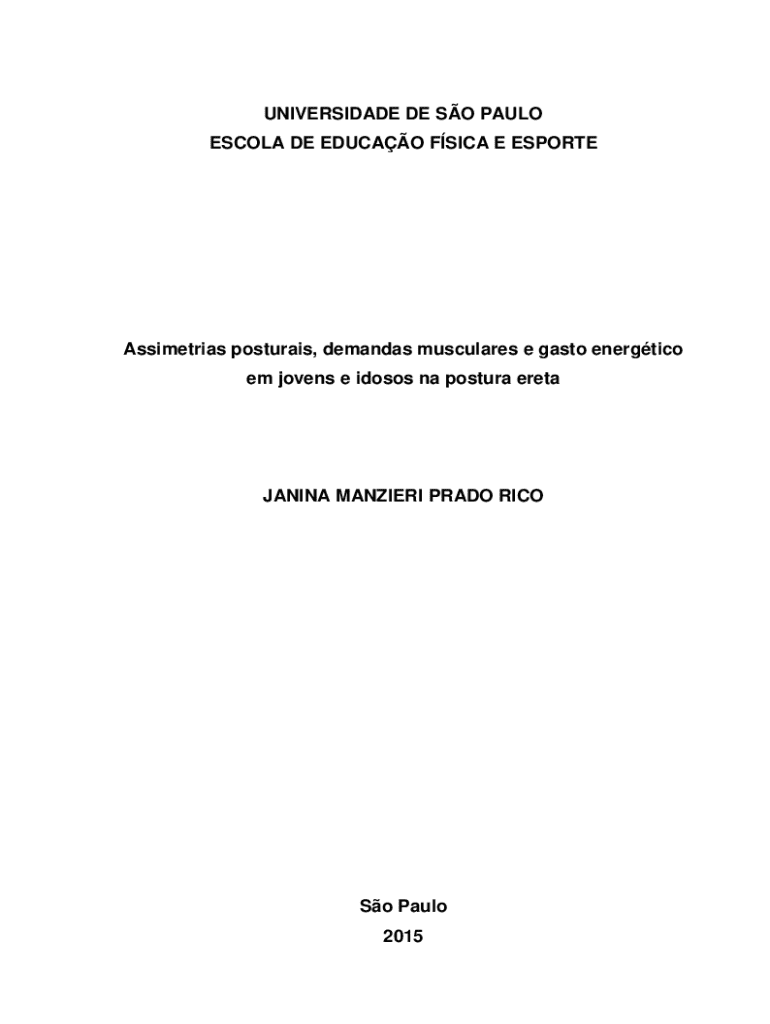 UNIVERSIDADE DE SÃO PAULO
ESCOLA DE EDUCAÇÃO FÍSICA E ESPORTE

Assimetrias posturais, demandas musculares e gasto energético em jovens e idosos na postura ereta

JANINA MANZIERI PRADO RICO

São Paulo
2015